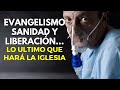 EVANGELISMO
SANIDAD Y
LIBERACIÓN...
LO ULTIMO QUE
HARÁ LA IGLESIA